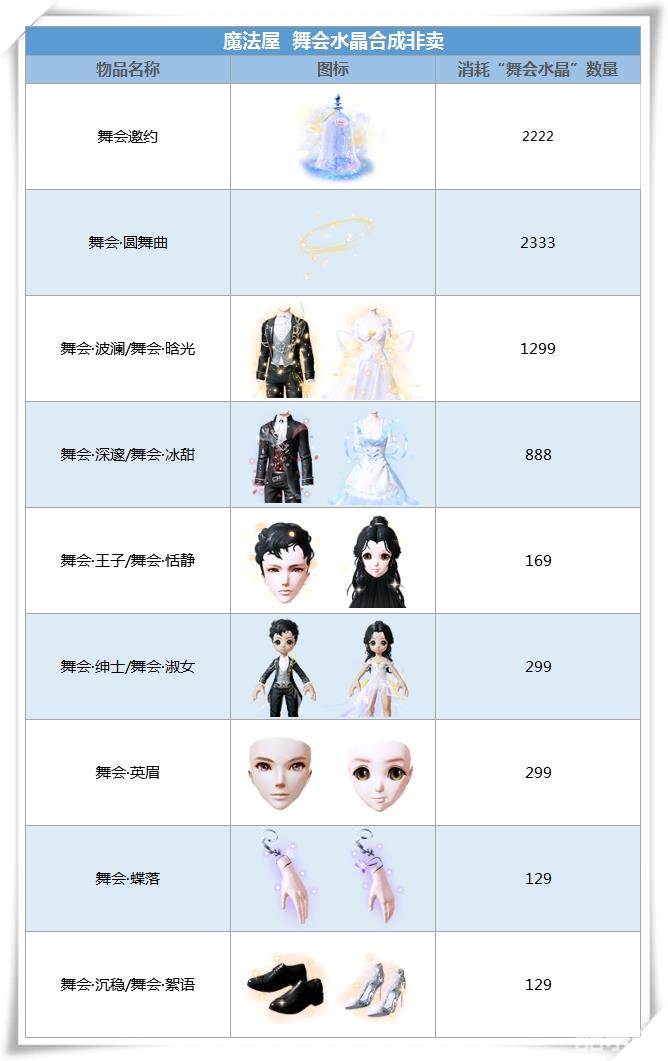 魔法屋 舞会水晶合成非卖

| 物品名称 | 图标 | 消耗“舞会水晶”数量 |
|---|---|---|
| 舞会邀约 | | 2222 |
| 舞会·圆舞曲 | | 2333 |
| 舞会·波澜/舞会·晗光 | | 1299 |
| 舞会·深邃/舞会·冰甜 | | 888 |
| 舞会·王子/舞会·恬静 | | 169 |
| 舞会·绅士/舞会·淑女 | | 299 |
| 舞会·英眉 | | 299 |
| 舞会·蝶落 | | 129 |
| 舞会·沉稳/舞会·絮语 | | 129 |